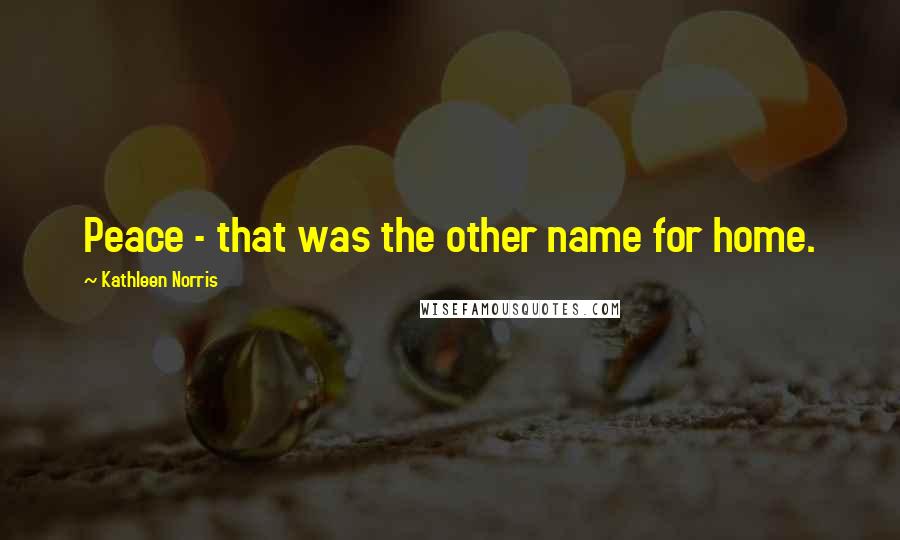 Peace - that was the other name for home.

~ Kathleen Norris

WISEFAMOUSQUOTES.COM